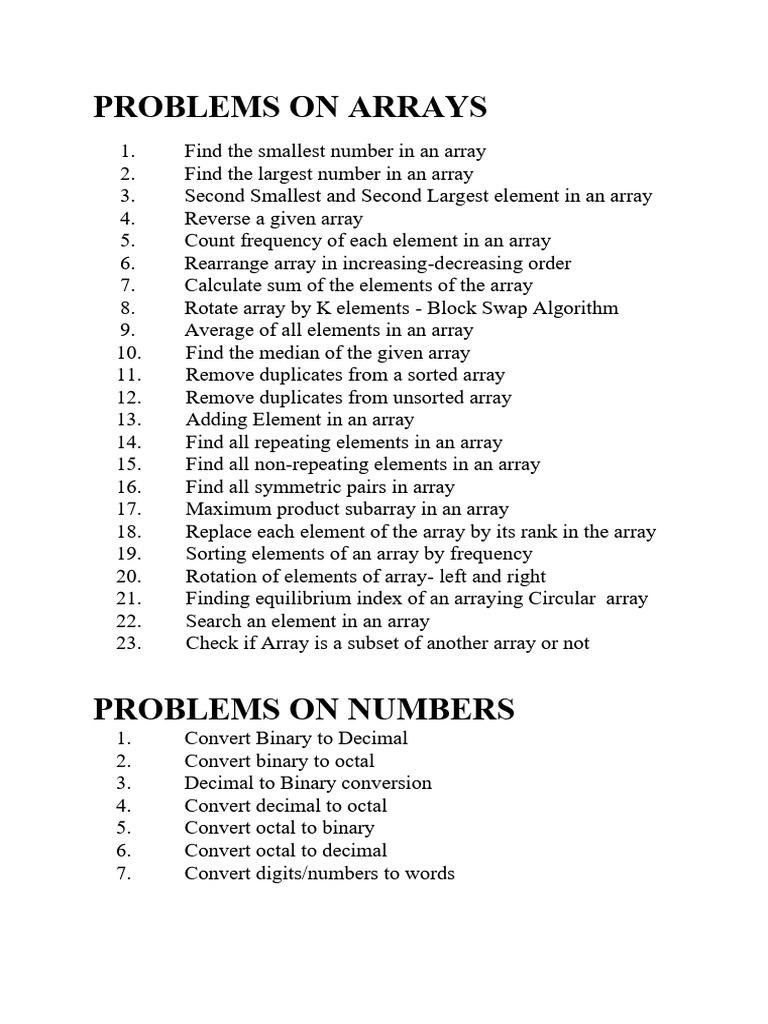 PROBLEMS ON ARRAYS

1. Find the smallest number in an array
2. Find the largest number in an array
3. Second Smallest and Second Largest element in an array
4. Reverse a given array
5. Count frequency of each element in an array
6. Rearrange array in increasing-decreasing order
7. Calculate sum of the elements of the array
8. Rotate array by K elements - Block Swap Algorithm
9. Average of all elements in an array
10. Find the median of the given array
11. Remove duplicates from a sorted array
12. Remove duplicates from unsorted array
13. Adding Element in an array
14. Find all repeating elements in an array
15. Find all non-repeating elements in an array
16. Find all symmetric pairs in array
17. Maximum product subarray in an array
18. Replace each element of the array by its rank in the array
19. Sorting elements of an array by frequency
20. Rotation of elements of array- left and right
21. Finding equilibrium index of an arraying Circular array
22. Search an element in an array
23. Check if Array is a subset of another array or not

PROBLEMS ON NUMBERS
1. Convert Binary to Decimal
2. Convert binary to octal
3. Decimal to Binary conversion
4. Convert decimal to octal
5. Convert octal to binary
6. Convert octal to decimal
7. Convert digits/numbers to words